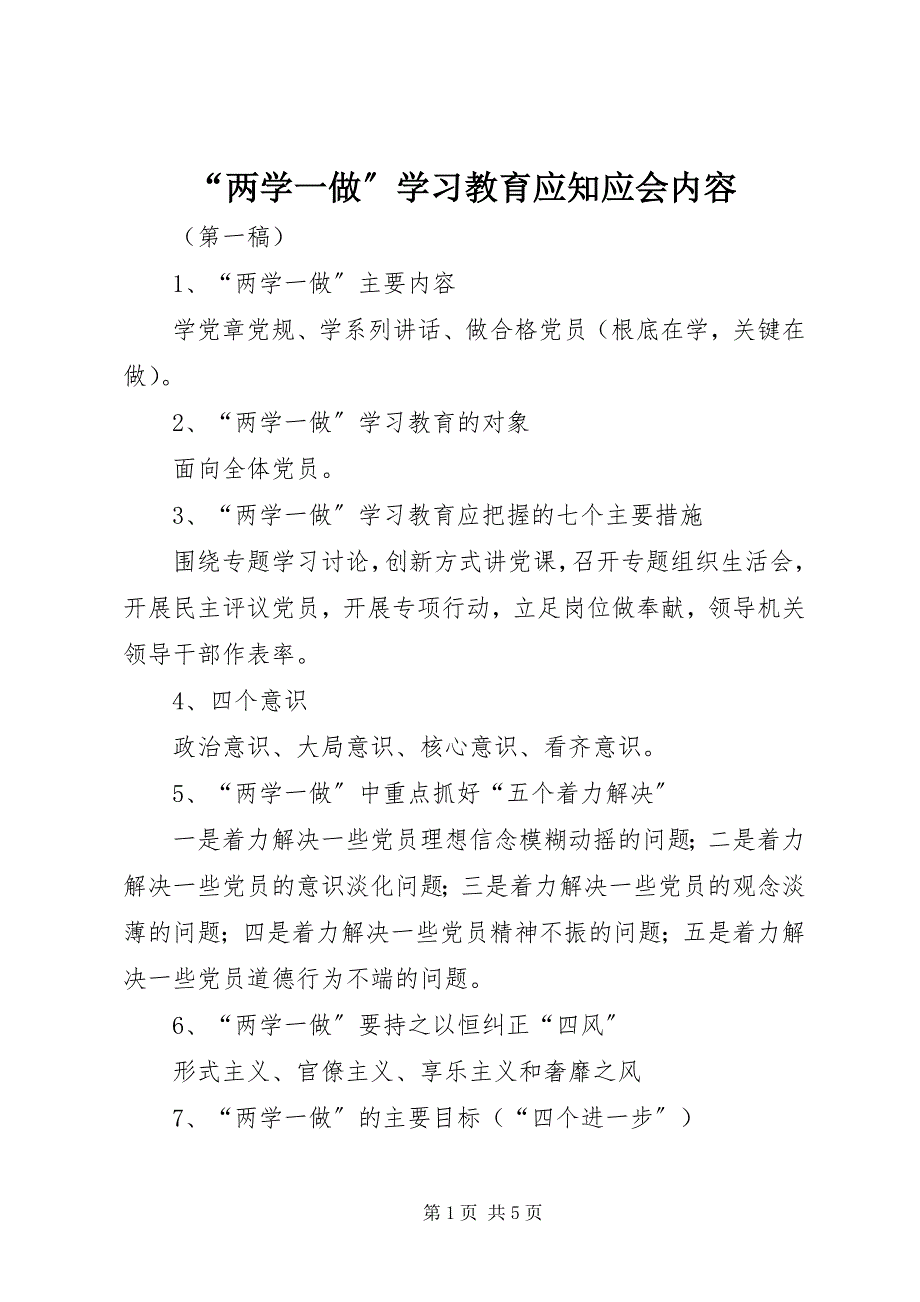 “两学一做”学习教育应知应会内容

（第一稿）

1、“两学一做”主要内容

学党章党规、学系列讲话、做合格党员（根底在学，关键在做）。

2、“两学一做”学习教育的对象

面向全体党员。

3、“两学一做”学习教育应把握的七个主要措施

围绕专题学习讨论，创新方式讲党课，召开专题组织生活会，开展民主评议党员，开展专项行动，立足岗位做奉献，领导机关领导干部作表率。

4、四个意识

政治意识、大局意识、核心意识、看齐意识。

5、“两学一做”中重点抓好“五个着力解决”

一是着力解决一些党员理想信念模糊动摇的问题；二是着力解决一些党员的意识淡化问题；三是着力解决一些党员的观念淡薄的问题；四是着力解决一些党员精神不振的问题；五是着力解决一些党员道德行为不端的问题。

6、“两学一做”要持之以恒纠正“四风”

形式主义、官僚主义、享乐主义和奢靡之风

7、“两学一做”的主要目标（“四个进一步”）

第 1 页 共 5 页